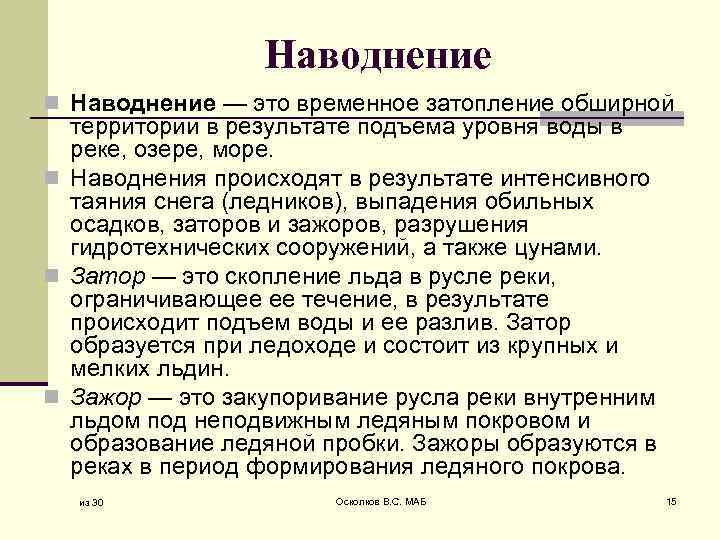 Наводнение

Наводнение — это временное затопление обширной территории в результате подъема уровня воды в реке, озере, море.

Наводнения происходят в результате интенсивного таяния снега (ледников), выпадения обильных осадков, заторов и зажоров, разрушения гидротехнических сооружений, а также цунами.

Затор — это скопление льда в русле реки, ограничивающее ее течение, в результате происходит подъем воды и ее разлив. Затор образуется при ледоходе и состоит из крупных и мелких льдин.

Зажор — это закупоривание русла реки внутренним льдом под неподвижным ледяным покровом и образование ледяной пробки. Зажоры образуются в реках в период формирования ледяного покрова.

из 30

Осколков В.С. МАБ

15